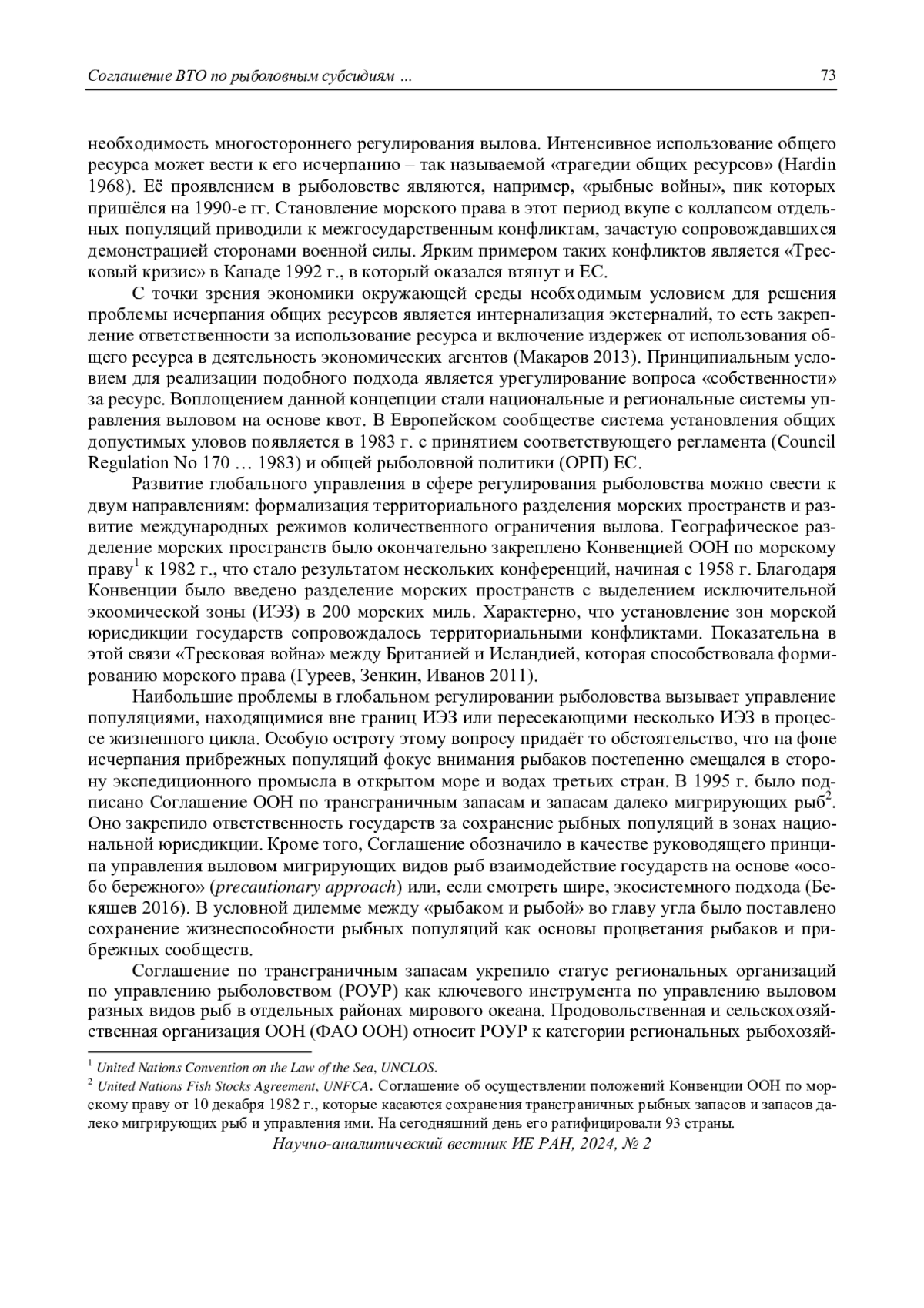 Соглашение ВТО по рыболовным субсидиям ... 73

необходимость многостороннего регулирования вылова. Интенсивное использование общего ресурса может вести к его исчерпанию – так называемой «трагедии общих ресурсов» (Hardin 1968). Её проявлением в рыболовстве являются, например, «рыбные войны», пик которых пришёлся на 1990-е гг. Становление морского права в этот период вкупе с коллапсом отдельных популяций приводили к межгосударственным конфликтам, зачастую сопровождавшихся демонстрацией сторонами военной силы. Ярким примером таких конфликтов является «Тресковый кризис» в Канаде 1992 г., в который оказался втянут и ЕС.

С точки зрения экономики окружающей среды необходимым условием для решения проблемы исчерпания общих ресурсов является интернализация экстерналий, то есть закрепление ответственности за использование ресурса и включение издержек от использования общего ресурса в деятельность экономических агентов (Макаров 2013). Принципиальным условием для реализации подобного подхода является урегулирование вопроса «собственности» за ресурс. Воплощением данной концепции стали национальные и региональные системы управления выловом на основе квот. В Европейском сообществе система установления общих допустимых уловов появляется в 1983 г. с принятием соответствующего регламента (Council Regulation No 170 … 1983) и общей рыболовной политики (ОРП) ЕС.

Развитие глобального управления в сфере регулирования рыболовства можно свести к двум направлениям: формализация территориального разделения морских пространств и развитие международных режимов количественного ограничения вылова. Географическое разделение морских пространств было окончательно закреплено Конвенцией ООН по морскому праву$^1$ к 1982 г., что стало результатом нескольких конференций, начиная с 1958 г. Благодаря Конвенции было введено разделение морских пространств с выделением исключительной экоомической зоны (ИЭЗ) в 200 морских миль. Характерно, что установление зон морской юрисдикции государств сопровождалось территориальными конфликтами. Показательна в этой связи «Тресковая война» между Британией и Исландией, которая способствовала формированию морского права (Гуреев, Зенкин, Иванов 2011).

Наибольшие проблемы в глобальном регулировании рыболовства вызывает управление популяциями, находящимися вне границ ИЭЗ или пересекающими несколько ИЭЗ в процессе жизненного цикла. Особую остроту этому вопросу придаёт то обстоятельство, что на фоне исчерпания прибрежных популяций фокус внимания рыбаков постепенно смещался в сторону экспедиционного промысла в открытом море и водах третьих стран. В 1995 г. было подписано Соглашение ООН по трансграничным запасам и запасам далеко мигрирующих рыб$^2$. Оно закрепило ответственность государств за сохранение рыбных популяций в зонах национальной юрисдикции. Кроме того, Соглашение обозначило в качестве руководящего принципа управления выловом мигрирующих видов рыб взаимодействие государств на основе «особо бережного» (precautionary approach) или, если смотреть шире, экосистемного подхода (Бекяшев 2016). В условной дилемме между «рыбаком и рыбой» во главу угла было поставлено сохранение жизнеспособности рыбных популяций как основы процветания рыбаков и прибрежных сообществ.

Соглашение по трансграничным запасам укрепило статус региональных организаций по управлению рыболовством (РОУР) как ключевого инструмента по управлению выловом разных видов рыб в отдельных районах мирового океана. Продовольственная и сельскохозяйственная организация ООН (ФАО ООН) относит РОУР к категории региональных рыбохозяй-

$^1$ United Nations Convention on the Law of the Sea, UNCLOS.
$^2$ United Nations Fish Stocks Agreement, UNFCA. Соглашение об осуществлении положений Конвенции ООН по морскому праву от 10 декабря 1982 г., которые касаются сохранения трансграничных рыбных запасов и запасов далеко мигрирующих рыб и управления ими. На сегодняшний день его ратифицировали 93 страны.

Научно-аналитический вестник ИЕ РАН, 2024, № 2